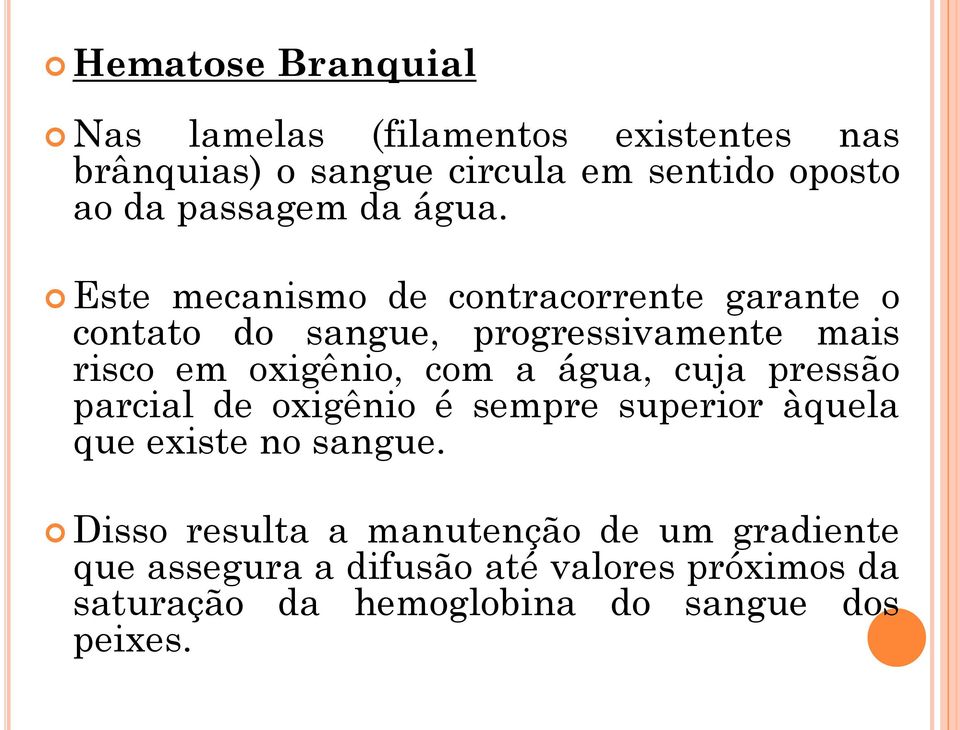 Hematose Branquial

Nas lamelas (filamentos existentes nas brânquias) o sangue circula em sentido oposto ao da passagem da água.

Este mecanismo de contracorrente garante o contato do sangue, progressivamente mais risco em oxigênio, com a água, cuja pressão parcial de oxigênio é sempre superior àquela que existe no sangue.

Disso resulta a manutenção de um gradiente que assegura a difusão até valores próximos da saturação da hemoglobina do sangue dos peixes.